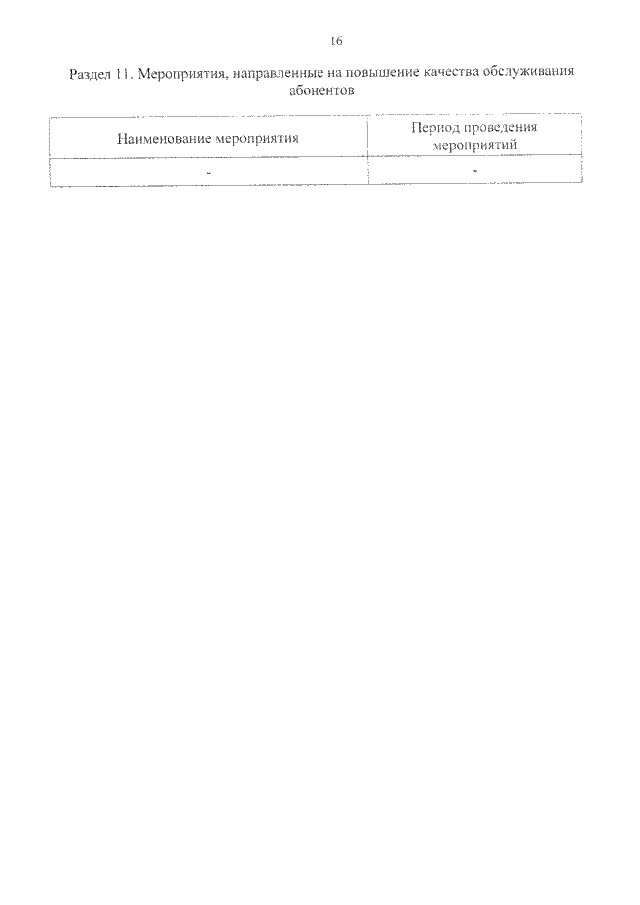 16

Раздел 11. Мероприятия, направленные на повышение качества обслуживания абонентов

| Наименование мероприятия | Период проведения мероприятий |
|---|---|
| - | - |